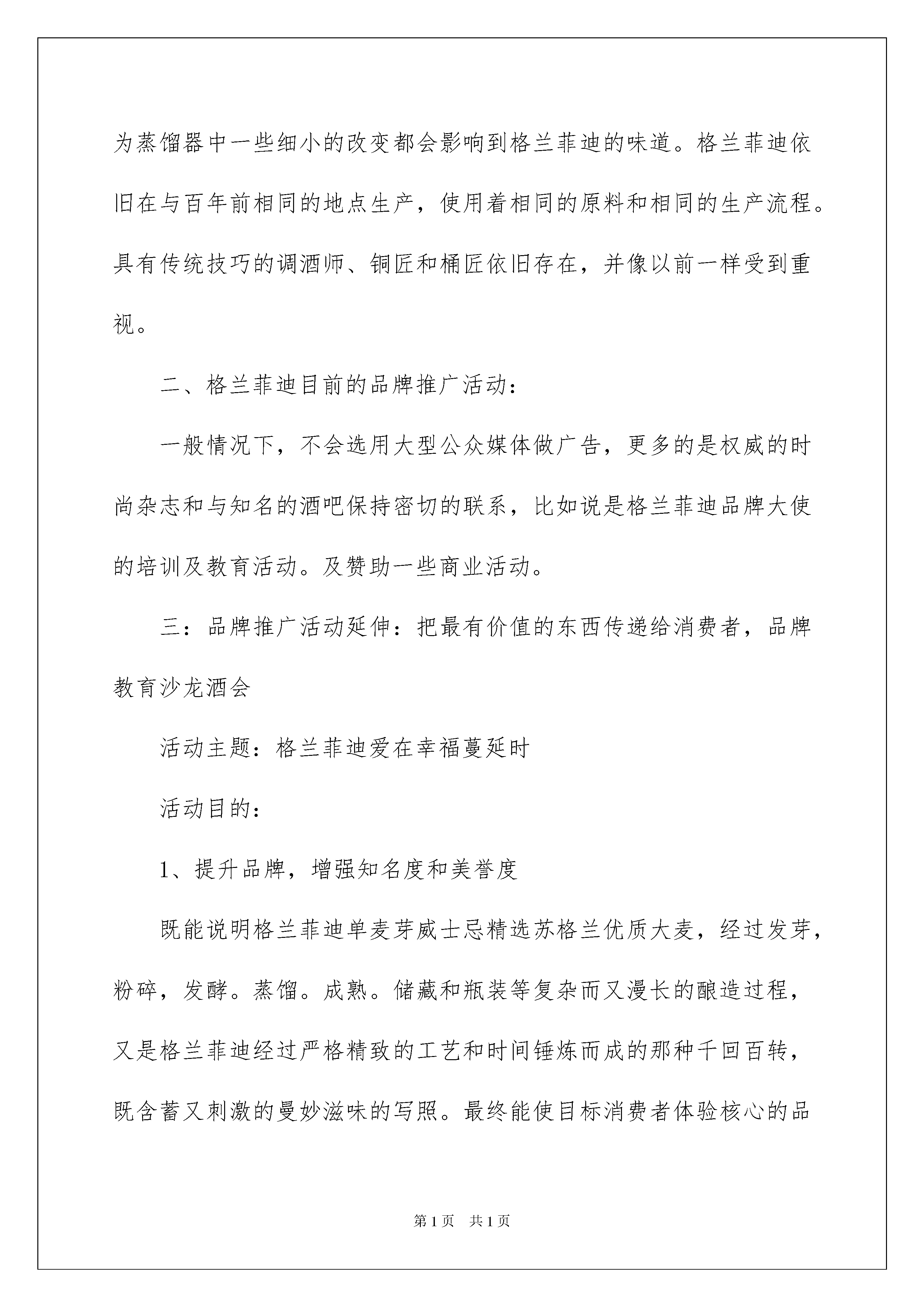 为蒸馏器中一些细小的改变都会影响到格兰菲迪的味道。格兰菲迪依旧在与百年前相同的地点生产，使用着相同的原料和相同的生产流程。具有传统技巧的调酒师、铜匠和桶匠依旧存在，并像以前一样受到重视。

二、格兰菲迪目前的品牌推广活动：

一般情况下，不会选用大型公众媒体做广告，更多的是权威的时尚杂志和与知名的酒吧保持密切的联系，比如说是格兰菲迪品牌大使的培训及教育活动。及赞助一些商业活动。

三：品牌推广活动延伸：把最有价值的东西传递给消费者，品牌教育沙龙酒会

活动主题：格兰菲迪爱在幸福蔓延时

活动目的：

1、提升品牌，增强知名度和美誉度

既能说明格兰菲迪单麦芽威士忌精选苏格兰优质大麦，经过发芽，粉碎，发酵。蒸馏。成熟。储藏和瓶装等复杂而又漫长的酿造过程，又是格兰菲迪经过严格精致的工艺和时间锤炼而成的那种千回百转，既含蓄又刺激的曼妙滋味的写照。最终能使目标消费者体验核心的品

第1页 共1页